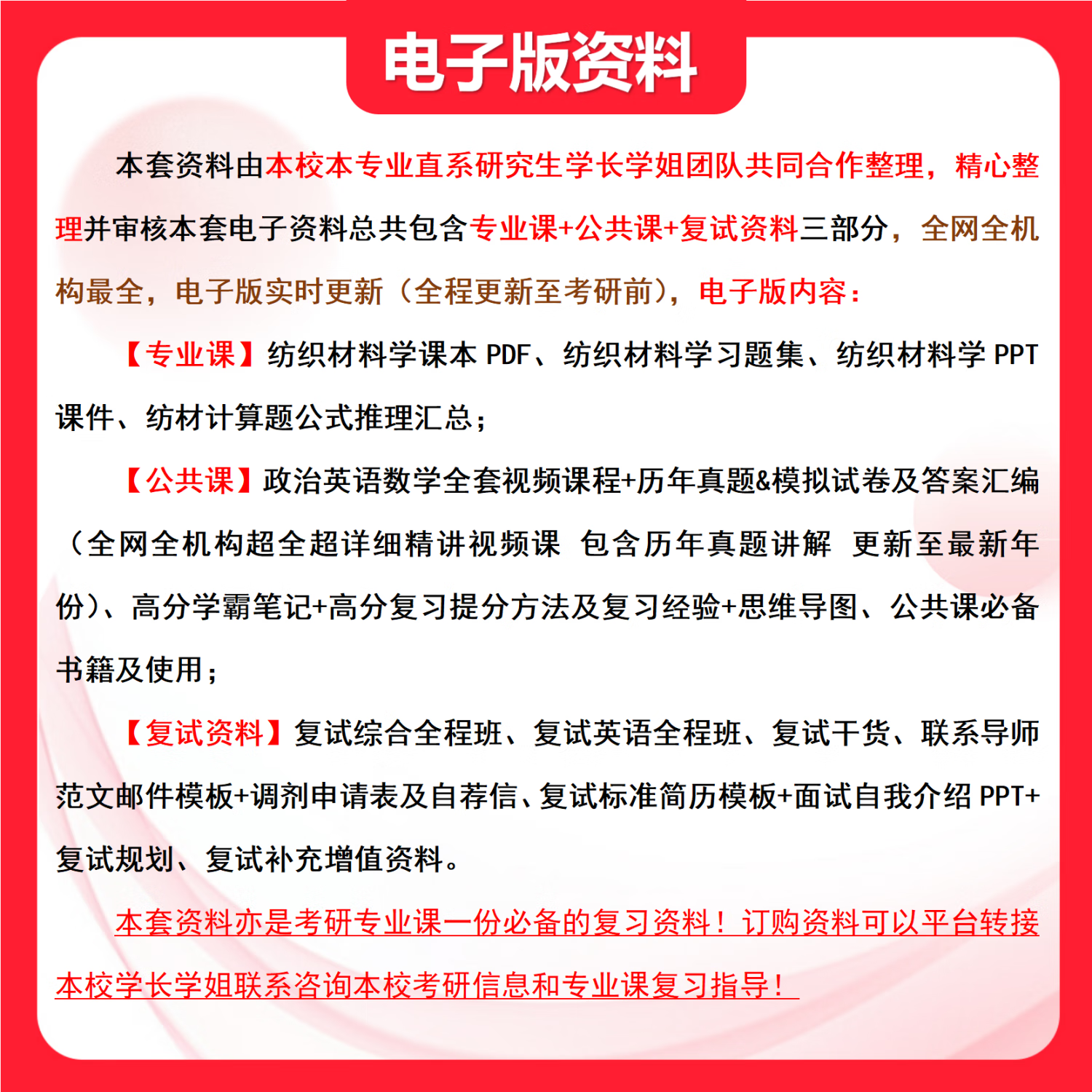 电子版资料

本套资料由本校本专业直系研究生学长学姐团队共同合作整理，精心整理并审核本套电子资料总共包含专业课+公共课+复试资料三部分，全网全机构最全，电子版实时更新（全程更新至考研前），电子版内容：

【专业课】纺织材料学课本 PDF、纺织材料学习题集、纺织材料学 PPT 课件、纺材计算题公式推理汇总；

【公共课】政治英语数学全套视频课程+历年真题&模拟试卷及答案汇编（全网全机构超全超详细精讲视频课 包含历年真题讲解 更新至最新年份）、高分学霸笔记+高分复习提分方法及复习经验+思维导图、公共课必备书籍及使用；

【复试资料】复试综合全程班、复试英语全程班、复试干货、联系导师范文邮件模板+调剂申请表及自荐信、复试标准简历模板+面试自我介绍 PPT+复试规划、复试补充增值资料。

本套资料亦是考研专业课一份必备的复习资料！订购资料可以平台转接本校学长学姐联系咨询本校考研信息和专业课复习指导！